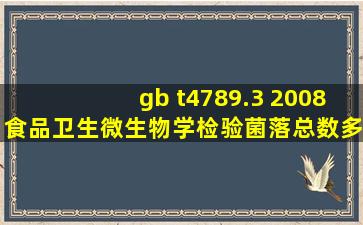 gb t4789.3 2008 食品卫生微生物学检验菌落总数多